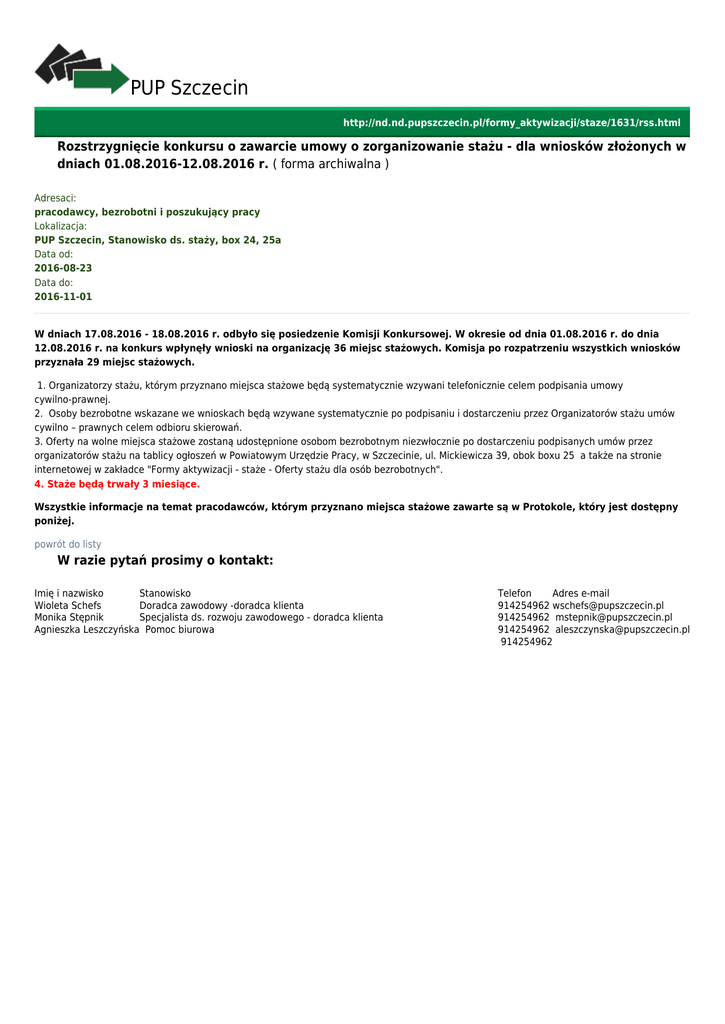 PUP Szczecin

http://nd.nd.pupszczecin.pl/formy_aktywizacji/staze/1631/rss.html

Rozstrzygnięcie konkursu o zawarcie umowy o zorganizowanie stażu - dla wniosków złożonych w dniach 01.08.2016-12.08.2016 r. ( forma archiwalna )

Adresaci:
pracodawcy, bezrobotni i poszukujący pracy
Lokalizacja:
PUP Szczecin, Stanowisko ds. staży, box 24, 25a
Data od:
2016-08-23
Data do:
2016-11-01

W dniach 17.08.2016 - 18.08.2016 r. odbyło się posiedzenie Komisji Konkursowej. W okresie od dnia 01.08.2016 r. do dnia 12.08.2016 r. na konkurs wpłynęły wnioski na organizację 36 miejsc stażowych. Komisja po rozpatrzeniu wszystkich wniosków przyznała 29 miejsc stażowych.

1. Organizatorzy stażu, którym przyznano miejsca stażowe będą systematycznie wzywani telefonicznie celem podpisania umowy cywilno-prawnej.
2. Osoby bezrobotne wskazane we wnioskach będą wzywane systematycznie po podpisaniu i dostarczeniu przez Organizatorów stażu umów cywilno – prawnych celem odbioru skierowań.
3. Oferty na wolne miejsca stażowe zostaną udostępnione osobom bezrobotnym niezwłocznie po dostarczeniu podpisanych umów przez organizatorów stażu na tablicy ogłoszeń w Powiatowym Urzędzie Pracy, w Szczecinie, ul. Mickiewicza 39, obok boxu 25 a także na stronie internetowej w zakładce "Formy aktywizacji - staże - Oferty stażu dla osób bezrobotnych".
4. Staże będą trwały 3 miesiące.

Wszystkie informacje na temat pracodawców, którym przyznano miejsca stażowe zawarte są w Protokole, który jest dostępny poniżej.

powrót do listy

W razie pytań prosimy o kontakt:

| Imię i nazwisko | Stanowisko | Telefon | Adres e-mail |
|---|---|---|---|
| Wioleta Schefs | Doradca zawodowy -doradca klienta | 914254962 | wschefs@pupszczecin.pl |
| Monika Stępnik | Specjalista ds. rozwoju zawodowego - doradca klienta | 914254962 | mstepnik@pupszczecin.pl |
| Agnieszka Leszczyńska | Pomoc biurowa | 914254962 | aleszczynska@pupszczecin.pl |
| | | 914254962 | |